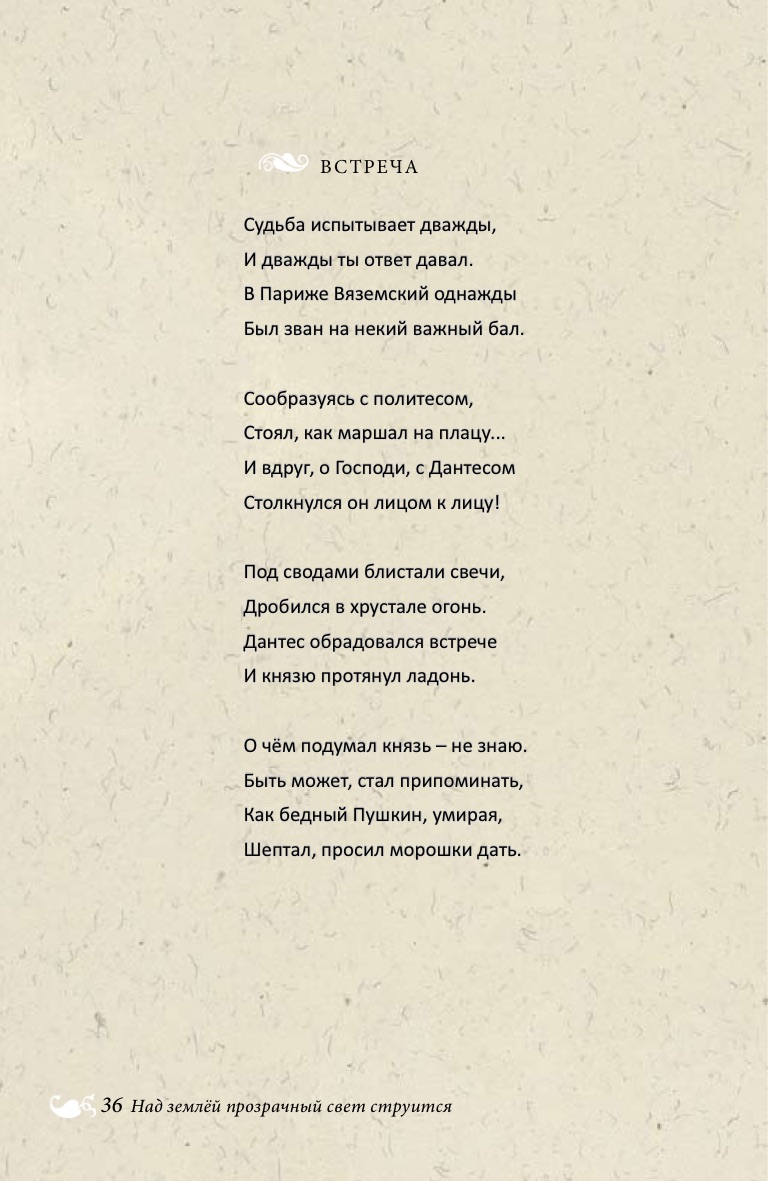 ВСТРЕЧА

Судьба испытывает дважды,
И дважды ты ответ давал.
В Париже Вяземский однажды
Был зван на некий важный бал.

Сообразуясь с политесом,
Стоял, как маршал на плацу...
И вдруг, о Господи, с Дантесом
Столкнулся он лицом к лицу!

Под сводами блистали свечи,
Дробился в хрустале огонь.
Дантес обрадовался встрече
И князю протянул ладонь.

О чём подумал князь – не знаю.
Быть может, стал припоминать,
Как бедный Пушкин, умирая,
Шептал, просил морошки дать.

36 Над землёй прозрачный свет струится